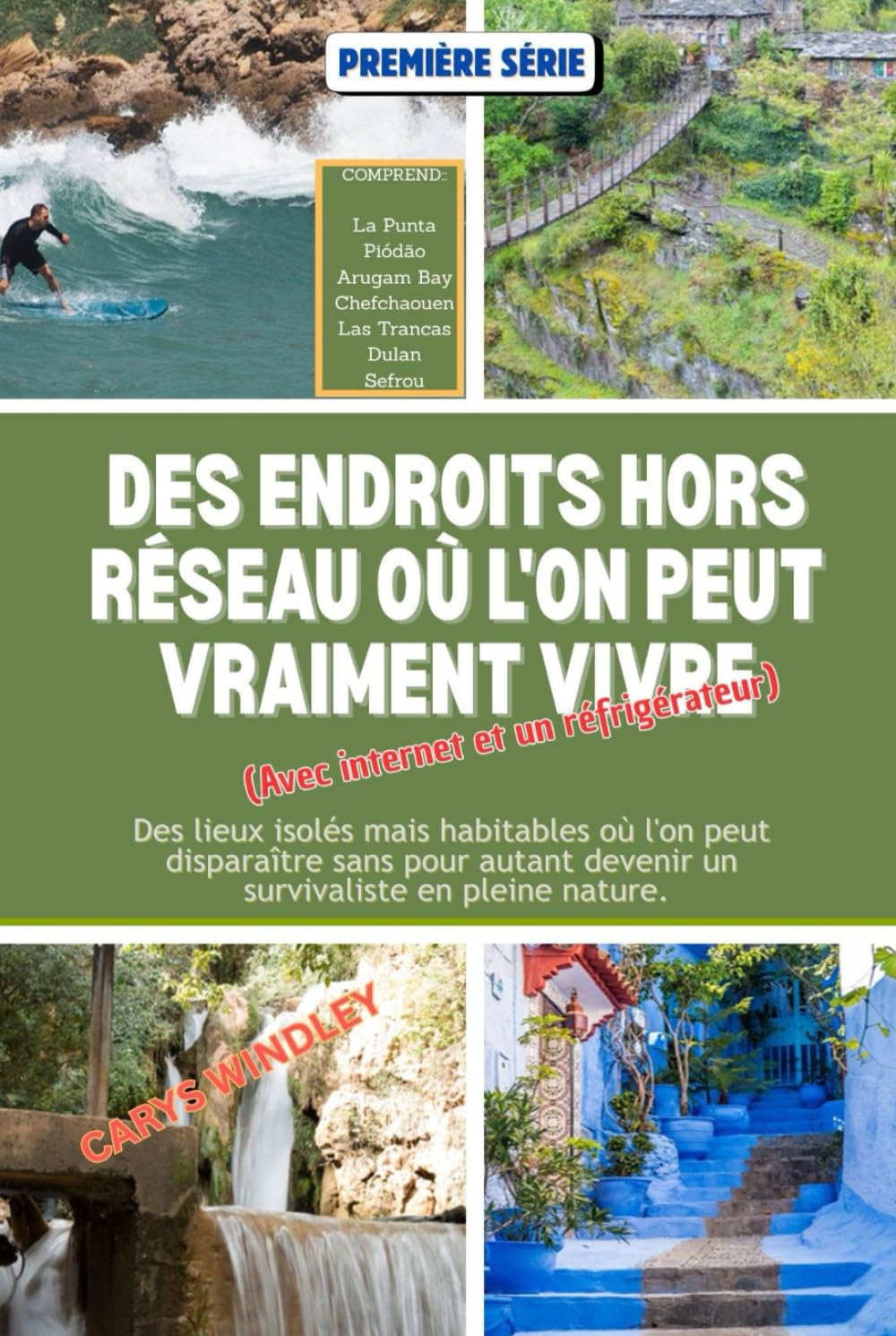 PREMIÈRE SÉRIE

COMPREND::

La Punta
Piódão
Arugam Bay
Chefchaouen
Las Trancas
Dulan
Sefrou

DES ENDROITS HORS RÉSEAU OÙ L'ON PEUT VRAIMENT VIVRE

(Avec internet et un réfrigérateur)

Des lieux isolés mais habitables où l'on peut disparaître sans pour autant devenir un survivaliste en pleine nature.

CARYS WINDLEY